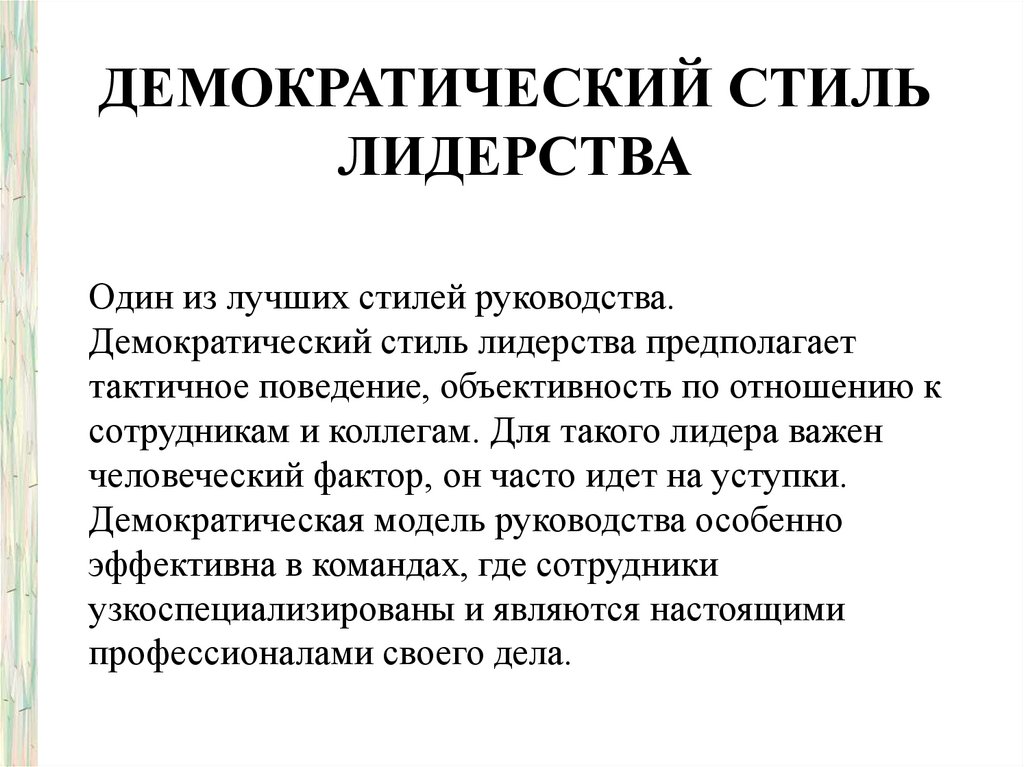 ДЕМОКРАТИЧЕСКИЙ СТИЛЬ ЛИДЕРСТВА

Один из лучших стилей руководства. Демократический стиль лидерства предполагает тактичное поведение, объективность по отношению к сотрудникам и коллегам. Для такого лидера важен человеческий фактор, он часто идет на уступки. Демократическая модель руководства особенно эффективна в командах, где сотрудники узкоспециализированы и являются настоящими профессионалами своего дела.